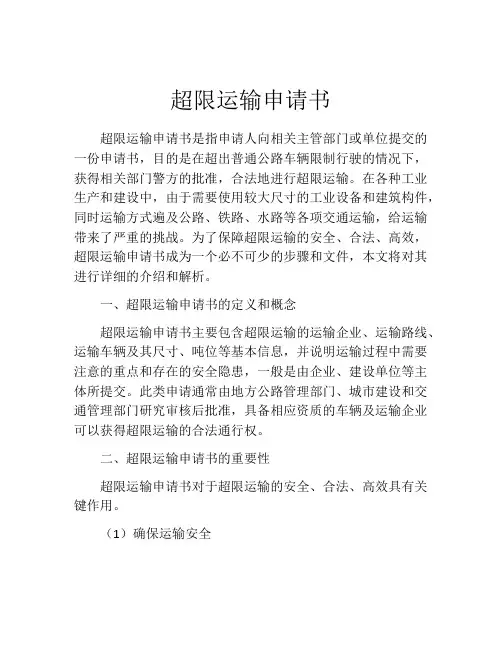 超限运输申请书

超限运输申请书是指申请人向相关主管部门或单位提交的一份申请书，目的是在超出普通公路车辆限制行驶的情况下，获得相关部门警方的批准，合法地进行超限运输。在各种工业生产和建设中，由于需要使用较大尺寸的工业设备和建筑构件，同时运输方式遍及公路、铁路、水路等各项交通运输，给运输带来了严重的挑战。为了保障超限运输的安全、合法、高效，超限运输申请书成为一个必不可少的步骤和文件，本文将对其进行详细的介绍和解析。

一、超限运输申请书的定义和概念

超限运输申请书主要包含超限运输的运输企业、运输路线、运输车辆及其尺寸、吨位等基本信息，并说明运输过程中需要注意的重点和存在的安全隐患，一般是由企业、建设单位等主体所提交。此类申请通常由地方公路管理部门、城市建设和交通管理部门研究审核后批准，具备相应资质的车辆及运输企业可以获得超限运输的合法通行权。

二、超限运输申请书的重要性

超限运输申请书对于超限运输的安全、合法、高效具有关键作用。

（1）确保运输安全